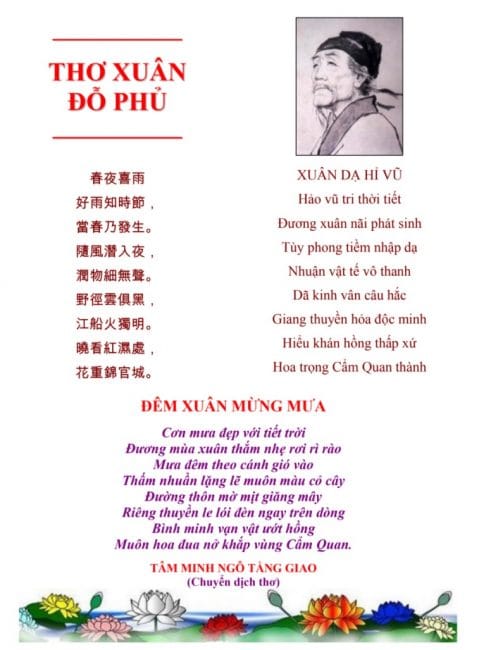 THƠ XUÂN ĐỖ PHỦ

春夜喜雨
好雨知時節，
當春乃發生。
隨風潛入夜，
潤物細無聲。
野徑雲俱黑，
江船火獨明。
曉看紅濕處，
花重錦官城。

XUÂN DẠ HỈ VŨ
Hảo vũ tri thời tiết
Đương xuân nãi phát sinh
Tùy phong tiềm nhập dạ
Nhuận vật tế vô thanh
Dã kinh vân câu hắc
Giang thuyền hỏa độc minh
Hiểu khán hồng thấp xứ
Hoa trọng Cẩm Quan thành

ĐÊM XUÂN MỪNG MƯA

Cơn mưa đẹp với tiết trời
Đương mùa xuân thắm nhẹ rơi rì rào
Mưa đêm theo cánh gió vào
Thấm nhuần lặng lẽ muôn màu cỏ cây
Đường thôn mờ mịt giăng mây
Riêng thuyền le lói đèn ngay trên dòng
Bình minh vạn vật ướt hồng
Muôn hoa đua nở khắp vùng Cẩm Quan.

TÂM MINH NGÔ TẰNG GIAO
(Chuyển dịch thơ)